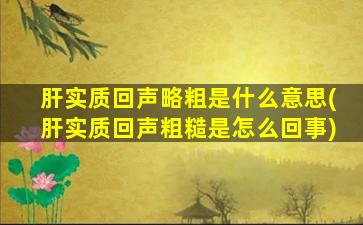 肝实质回声略粗是什么意思(肝实质回声粗糙是怎么回事)